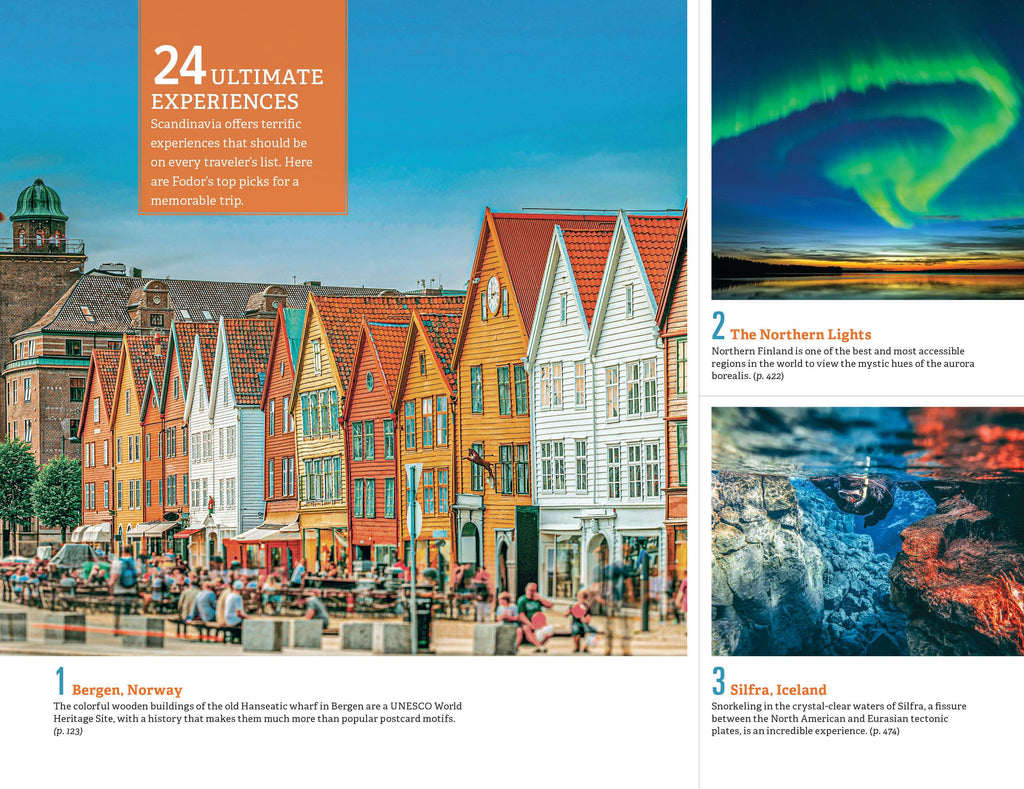 24 ULTIMATE EXPERIENCES

Scandinavia offers terrific experiences that should be on every traveler's list. Here are Fodor's top picks for a memorable trip.

1 Bergen, Norway

The colorful wooden buildings of the old Hanseatic wharf in Bergen are a UNESCO World Heritage Site, with a history that makes them much more than popular postcard motifs. (p. 123)

2 The Northern Lights

Northern Finland is one of the best and most accessible regions in the world to view the mystic hues of the aurora borealis. (p. 422)

3 Silfra, Iceland

Snorkeling in the crystal-clear waters of Silfra, a fissure between the North American and Eurasian tectonic plates, is an incredible experience. (p. 474)